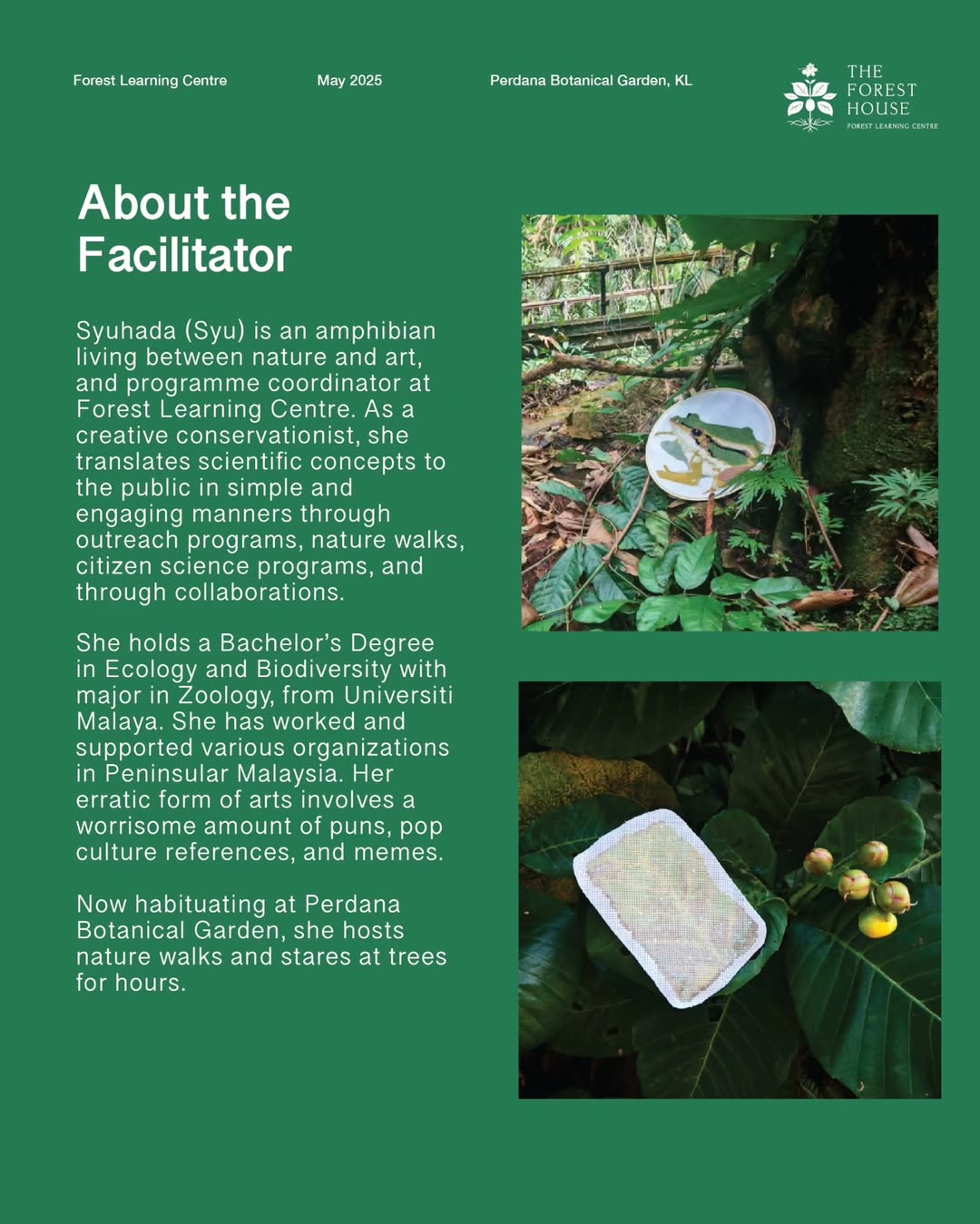 Forest Learning Centre

May 2025

Perdana Botanical Garden, KL

THE FOREST HOUSE
FOREST LEARNING CENTRE

About the Facilitator

Syuhada (Syu) is an amphibian living between nature and art, and programme coordinator at Forest Learning Centre. As a creative conservationist, she translates scientific concepts to the public in simple and engaging manners through outreach programs, nature walks, citizen science programs, and through collaborations.

She holds a Bachelor's Degree in Ecology and Biodiversity with major in Zoology, from Universiti Malaya. She has worked and supported various organizations in Peninsular Malaysia. Her erratic form of arts involves a worrisome amount of puns, pop culture references, and memes.

Now habituating at Perdana Botanical Garden, she hosts nature walks and stares at trees for hours.